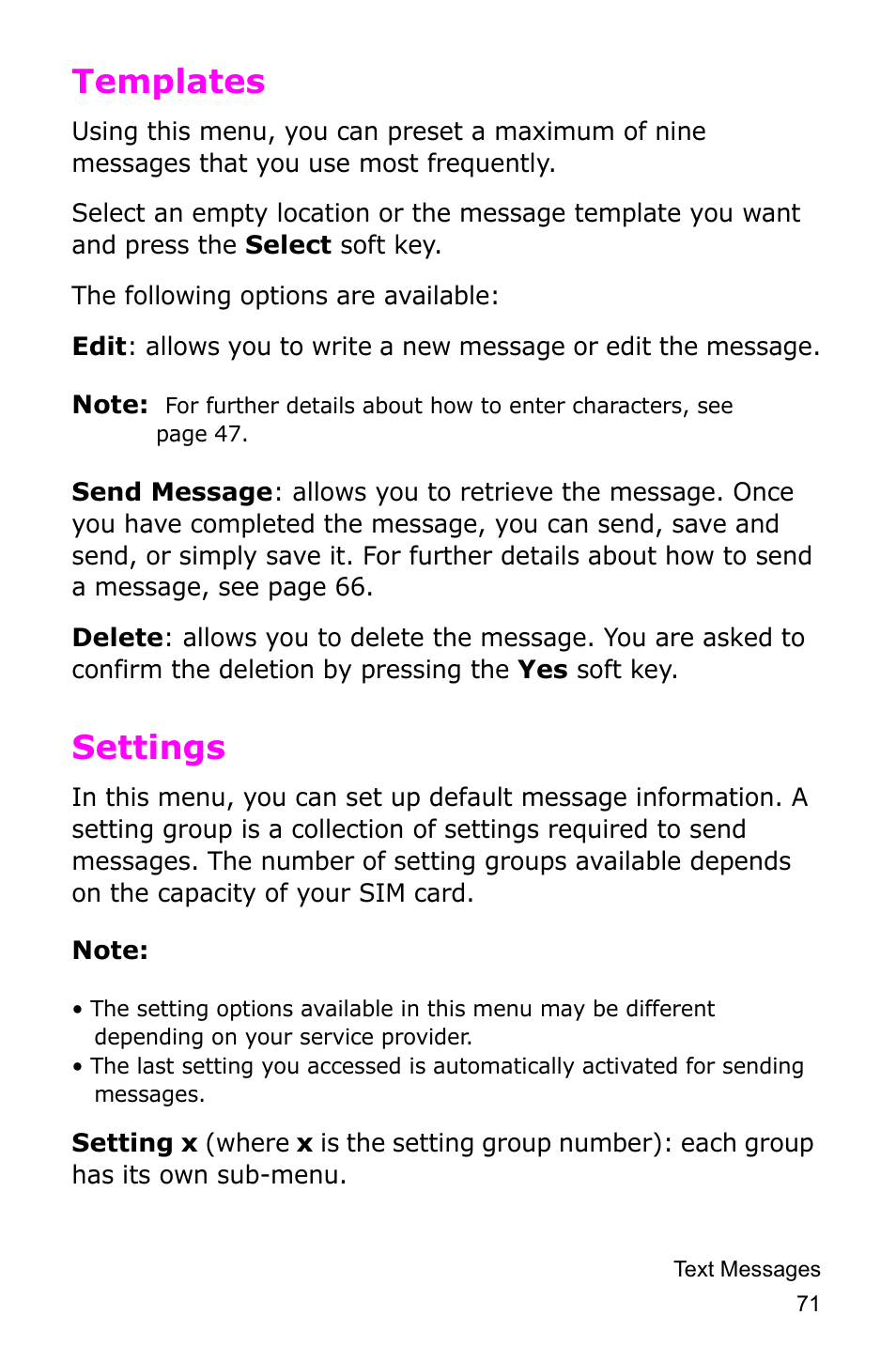 Templates

Using this menu, you can preset a maximum of nine messages that you use most frequently.

Select an empty location or the message template you want and press the Select soft key.

The following options are available:

Edit: allows you to write a new message or edit the message.

Note: For further details about how to enter characters, see page 47.

Send Message: allows you to retrieve the message. Once you have completed the message, you can send, save and send, or simply save it. For further details about how to send a message, see page 66.

Delete: allows you to delete the message. You are asked to confirm the deletion by pressing the Yes soft key.

Settings

In this menu, you can set up default message information. A setting group is a collection of settings required to send messages. The number of setting groups available depends on the capacity of your SIM card.

Note:

• The setting options available in this menu may be different depending on your service provider.
• The last setting you accessed is automatically activated for sending messages.

Setting x (where x is the setting group number): each group has its own sub-menu.

Text Messages
71